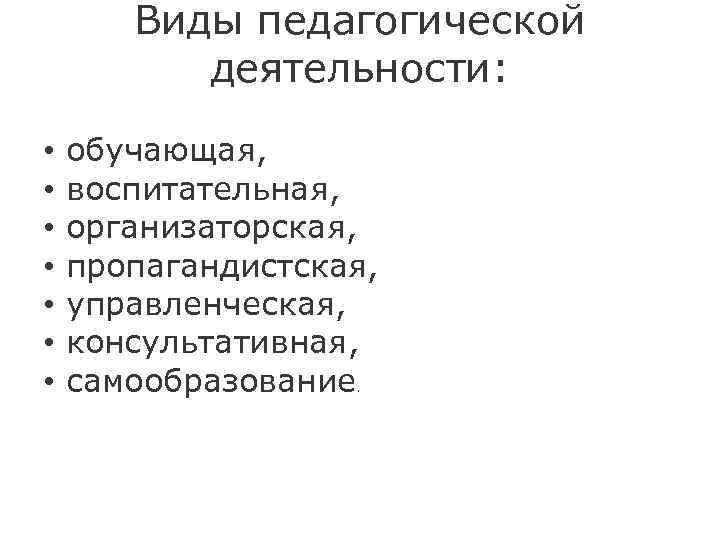 Виды педагогической деятельности:

• обучающая,
• воспитательная,
• организаторская,
• пропагандистская,
• управленческая,
• консультативная,
• самообразование.